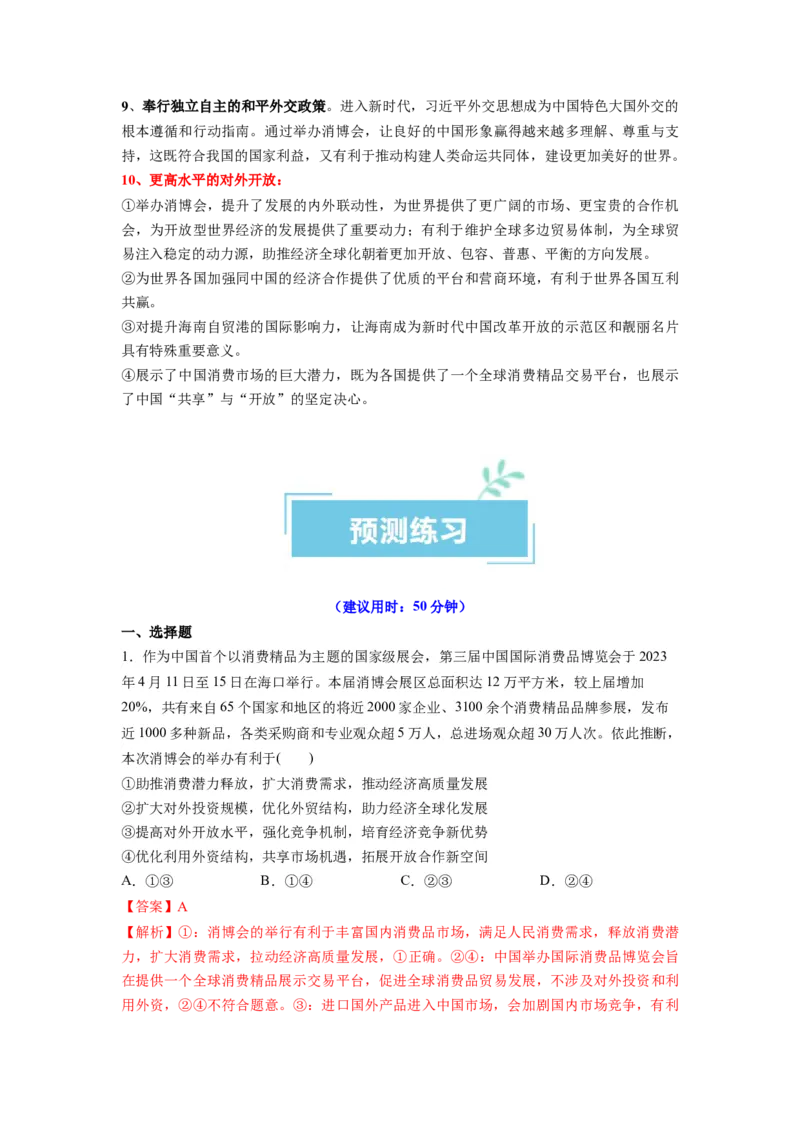 9、奉行独立自主的和平外交政策。进入新时代，习近平外交思想成为中国特色大国外交的根本遵循和行动指南。通过举办消博会，让良好的中国形象赢得越来越多理解、尊重与支持，这既符合我国的国家利益，又有利于推动构建人类命运共同体，建设更加美好的世界。

10、更高水平的对外开放：

①举办消博会，提升了发展的内外联动性，为世界提供了更广阔的市场、更宝贵的合作机会，为开放型世界经济的发展提供了重要动力；有利于维护全球多边贸易体制，为全球贸易注入稳定的动力源，助推经济全球化朝着更加开放、包容、普惠、平衡的方向发展。

②为世界各国加强同中国的经济合作提供了优质的平台和营商环境，有利于世界各国互利共赢。

③对提升海南自贸港的国际影响力，让海南成为新时代中国改革开放的示范区和靓丽名片具有特殊重要意义。

④展示了中国消费市场的巨大潜力，既为各国提供了一个全球消费精品交易平台，也展示了中国“共享”与“开放”的坚定决心。

预测练习

（建议用时：50 分钟）

一、选择题

1．作为中国首个以消费精品为主题的国家级展会，第三届中国国际消费品博览会于 2023 年 4 月 11 日至 15 日在海口举行。本届消博会展区总面积达 12 万平方米，较上届增加 20%，共有来自 65 个国家和地区的将近 2000 家企业、3100 余个消费精品品牌参展，发布近 1000 多种新品，各类采购商和专业观众超 5 万人，总进场观众超 30 万人次。依此推断，本次消博会的举办有利于(　　)

①助推消费潜力释放，扩大消费需求，推动经济高质量发展

②扩大对外投资规模，优化外贸结构，助力经济全球化发展

③提高对外开放水平，强化竞争机制，培育经济竞争新优势

④优化利用外资结构，共享市场机遇，拓展开放合作新空间

A．①③　　B．①④　　C．②③　　D．②④

【答案】A

【解析】①：消博会的举行有利于丰富国内消费品市场，满足人民消费需求，释放消费潜力，扩大消费需求，拉动经济高质量发展，①正确。②④：中国举办国际消费品博览会旨在提供一个全球消费精品展示交易平台，促进全球消费品贸易发展，不涉及对外投资和利用外资，②④不符合题意。③：进口国外产品进入中国市场，会加剧国内市场竞争，有利